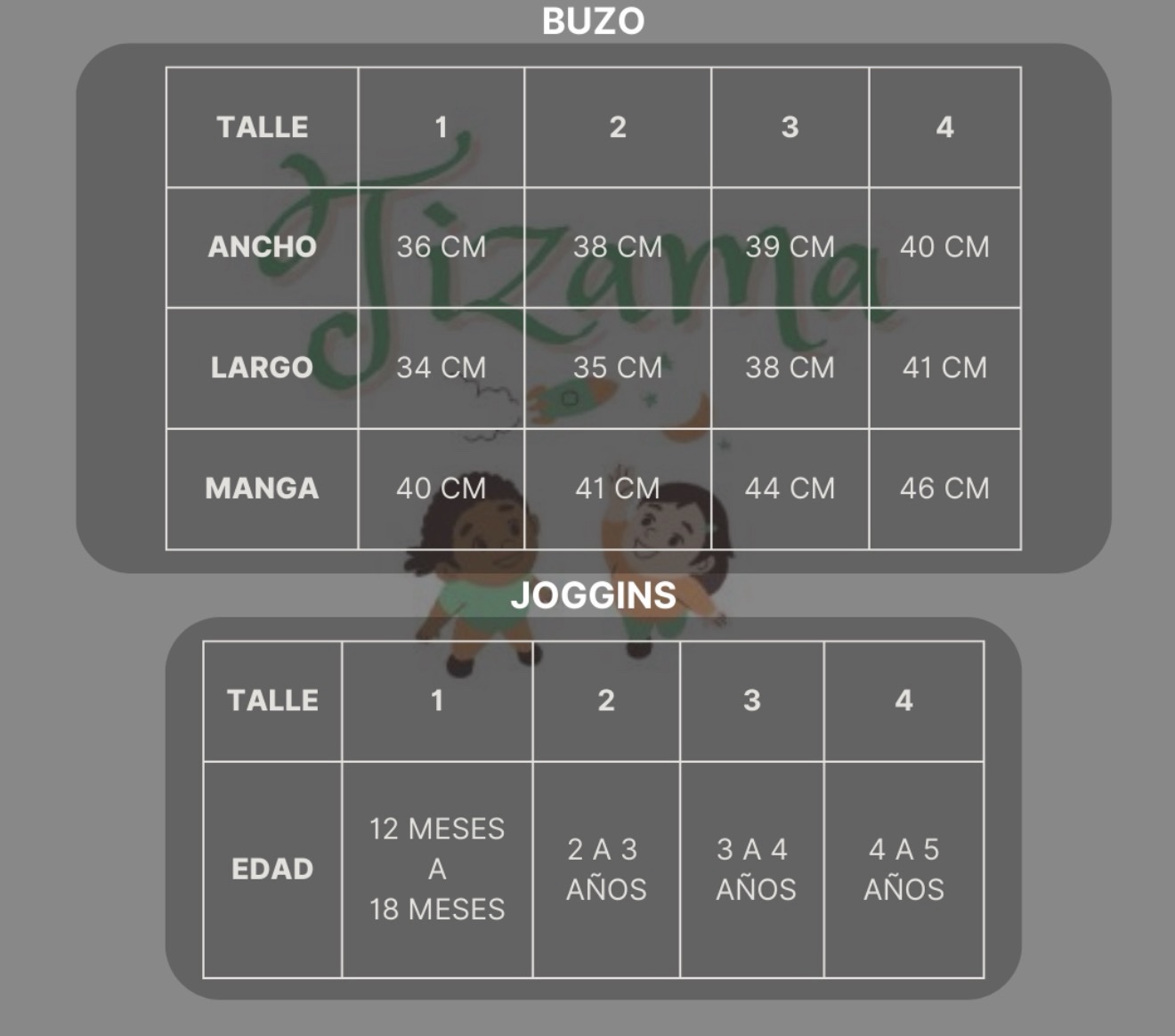 BUZO

| TALLE | 1 | 2 | 3 | 4 |
|---|---|---|---|---|
| ANCHO | 36 CM | 38 CM | 39 CM | 40 CM |
| LARGO | 34 CM | 35 CM | 38 CM | 41 CM |
| MANGA | 40 CM | 41 CM | 44 CM | 46 CM |

Tizama

JOGGINS

| TALLE | 1 | 2 | 3 | 4 |
|---|---|---|---|---|
| EDAD | 12 MESES A 18 MESES | 2 A 3 AÑOS | 3 A 4 AÑOS | 4 A 5 AÑOS |